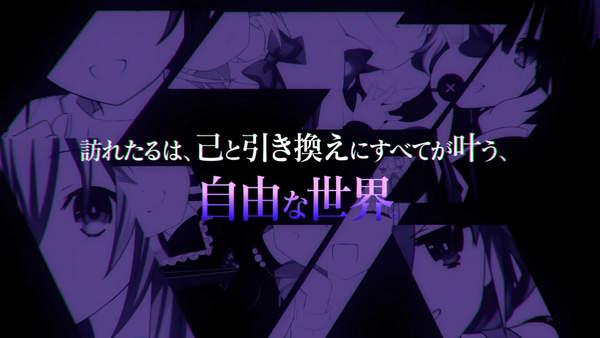 訪れたるは、己と引き換えにすべてが叶う、
自由な世界